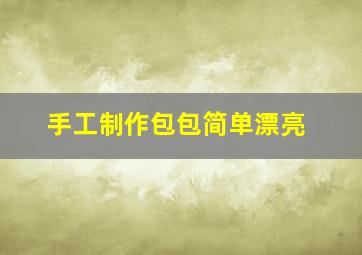 手工制作包包简单漂亮